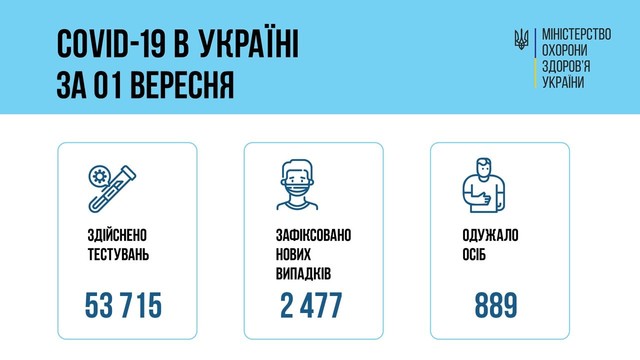 COVID-19 В УКРАЇНІ
ЗА 01 ВЕРЕСНЯ

МІНІСТЕРСТВО
ОХОРОНИ
ЗДОРОВ'Я
УКРАЇНИ

ЗДІЙСНЕНО
ТЕСТУВАНЬ

53 715

ЗАФІКСОВАНО
НОВИХ
ВИПАДКІВ

2 477

ОДУЖАЛО
ОСІБ

889